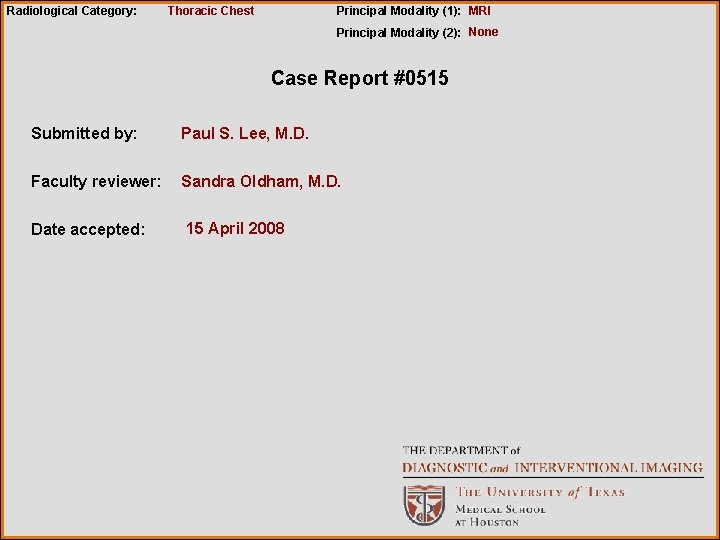 Radiological Category: Thoracic Chest

Principal Modality (1): MRI
Principal Modality (2): None

Case Report #0515

Submitted by: Paul S. Lee, M.D.

Faculty reviewer: Sandra Oldham, M.D.

Date accepted: 15 April 2008

THE DEPARTMENT of
DIAGNOSTIC and INTERVENTIONAL IMAGING

THE UNIVERSITY of TEXAS
MEDICAL SCHOOL
AT HOUSTON